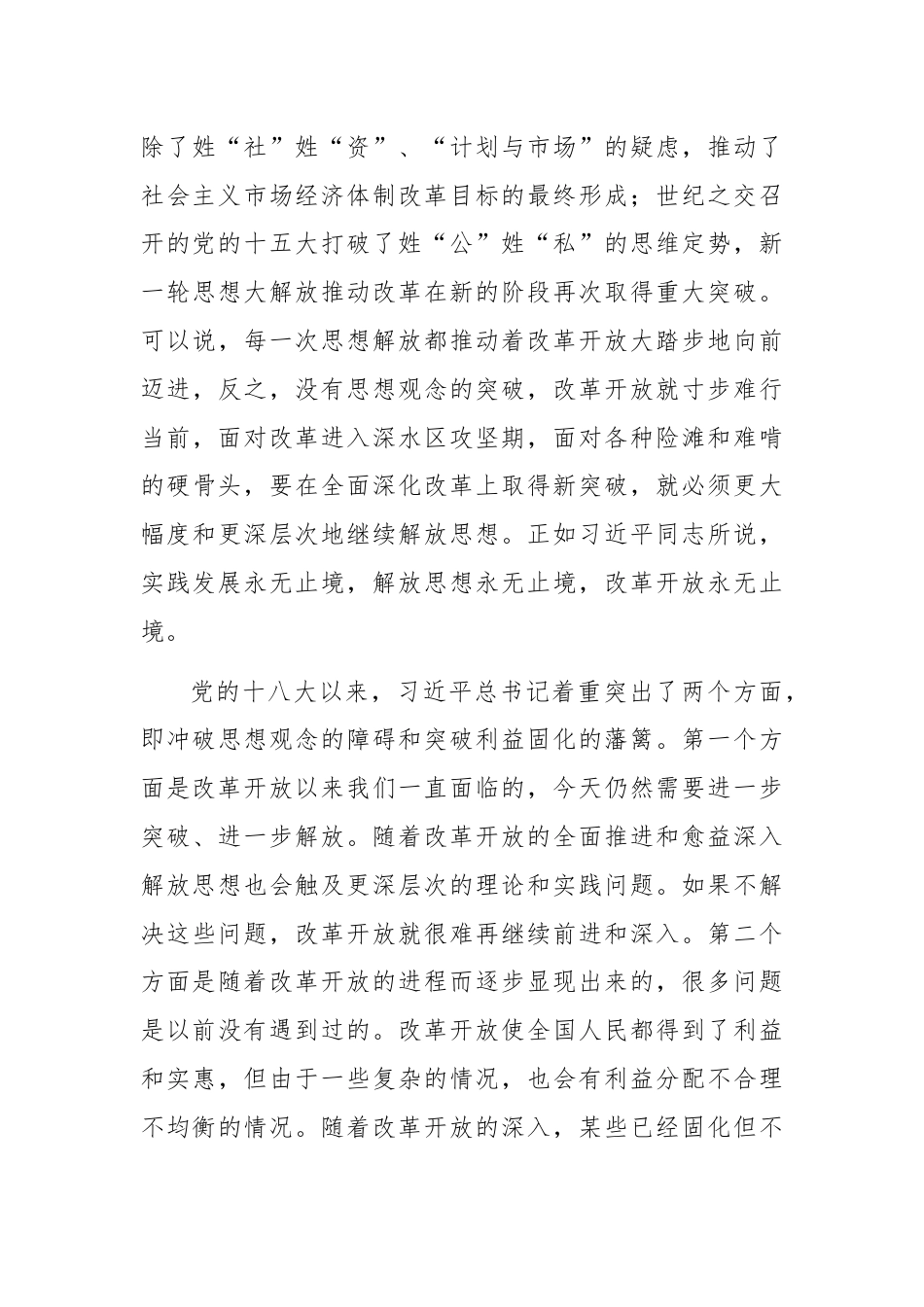 除了姓“社”姓“资”、“计划与市场”的疑虑，推动了社会主义市场经济体制改革目标的最终形成；世纪之交召开的党的十五大打破了姓“公”姓“私”的思维定势，新一轮思想大解放推动改革在新的阶段再次取得重大突破。可以说，每一次思想解放都推动着改革开放大踏步地向前迈进，反之，没有思想观念的突破，改革开放就寸步难行当前，面对改革进入深水区攻坚期，面对各种险滩和难啃的硬骨头，要在全面深化改革上取得新突破，就必须更大幅度和更深层次地继续解放思想。正如习近平同志所说，实践发展永无止境，解放思想永无止境，改革开放永无止境。

党的十八大以来，习近平总书记着重突出了两个方面，即冲破思想观念的障碍和突破利益固化的藩篱。第一个方面是改革开放以来我们一直面临的，今天仍然需要进一步突破、进一步解放。随着改革开放的全面推进和愈益深入解放思想也会触及更深层次的理论和实践问题。如果不解决这些问题，改革开放就很难再继续前进和深入。第二个方面是随着改革开放的进程而逐步显现出来的，很多问题是以前没有遇到过的。改革开放使全国人民都得到了利益和实惠，但由于一些复杂的情况，也会有利益分配不合理不均衡的情况。随着改革开放的深入，某些已经固化但不